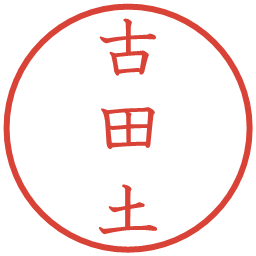 古田土